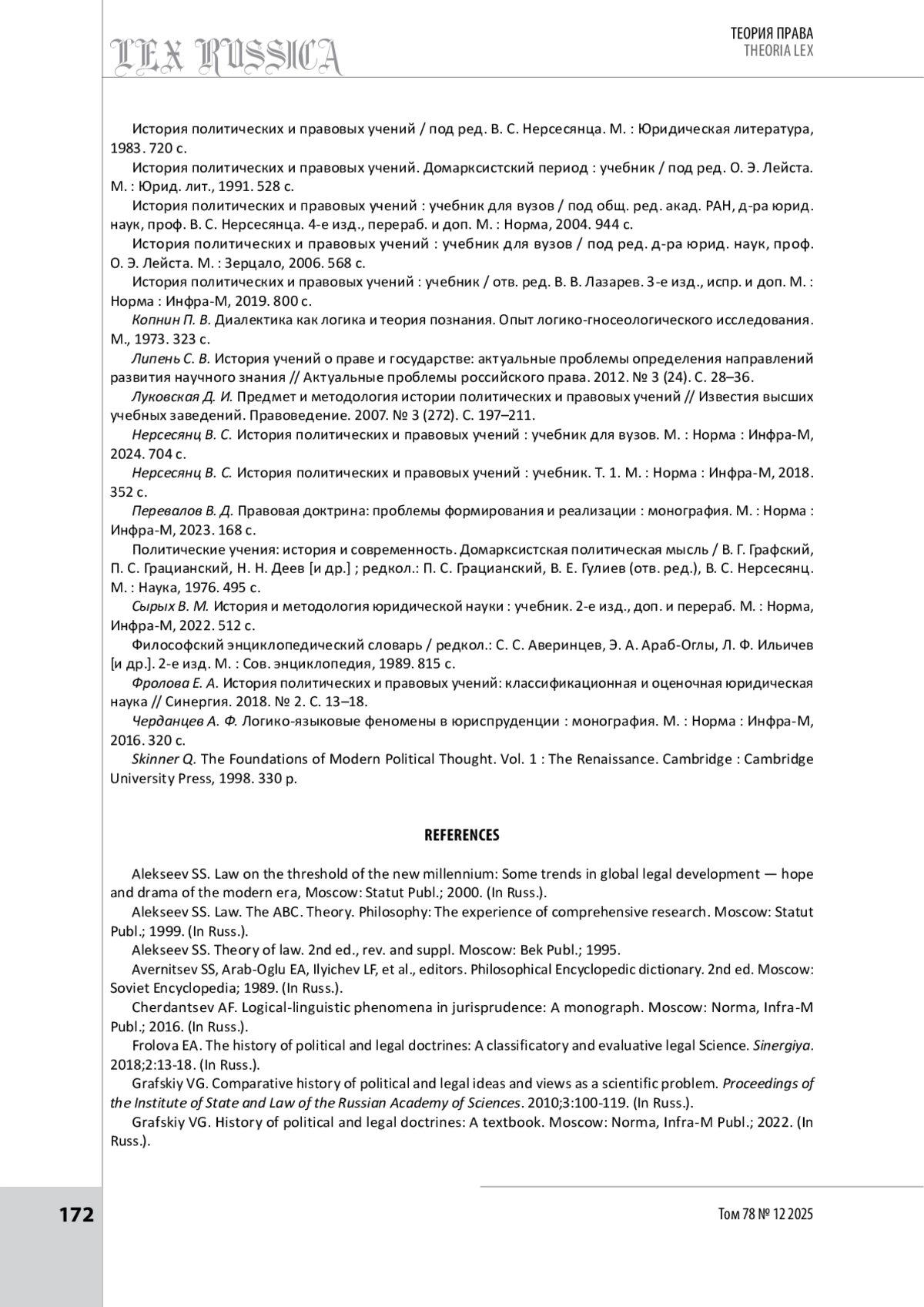 LEX RUSSICA

ТЕОРИЯ ПРАВА
THEORIA LEX

История политических и правовых учений / под ред. В. С. Нерсесянца. М. : Юридическая литература, 1983. 720 с.

История политических и правовых учений. Домарксистский период : учебник / под ред. О. Э. Лейста. М. : Юрид. лит., 1991. 528 с.

История политических и правовых учений : учебник для вузов / под общ. ред. акад. РАН, д-ра юрид. наук, проф. В. С. Нерсесянца. 4-е изд., перераб. и доп. М. : Норма, 2004. 944 с.

История политических и правовых учений : учебник для вузов / под ред. д-ра юрид. наук, проф. О. Э. Лейста. М. : Зерцало, 2006. 568 с.

История политических и правовых учений : учебник / отв. ред. В. В. Лазарев. 3-е изд., испр. и доп. М. : Норма : Инфра-М, 2019. 800 с.

Копнин П. В. Диалектика как логика и теория познания. Опыт логико-гносеологического исследования. М., 1973. 323 с.

Липень С. В. История учений о праве и государстве: актуальные проблемы определения направлений развития научного знания // Актуальные проблемы российского права. 2012. № 3 (24). С. 28–36.

Луковская Д. И. Предмет и методология истории политических и правовых учений // Известия высших учебных заведений. Правоведение. 2007. № 3 (272). С. 197–211.

Нерсесянц В. С. История политических и правовых учений : учебник для вузов. М. : Норма : Инфра-М, 2024. 704 с.

Нерсесянц В. С. История политических и правовых учений : учебник. Т. 1. М. : Норма : Инфра-М, 2018. 352 с.

Перевалов В. Д. Правовая доктрина: проблемы формирования и реализации : монография. М. : Норма : Инфра-М, 2023. 168 с.

Политические учения: история и современность. Домарксистская политическая мысль / В. Г. Графский, П. С. Грацианский, Н. Н. Деев [и др.] ; редкол.: П. С. Грацианский, В. Е. Гулиев (отв. ред.), В. С. Нерсесянц. М. : Наука, 1976. 495 с.

Сырых В. М. История и методология юридической науки : учебник. 2-е изд., доп. и перераб. М. : Норма, Инфра-М, 2022. 512 с.

Философский энциклопедический словарь / редкол.: С. С. Аверинцев, Э. А. Араб-Оглы, Л. Ф. Ильичев [и др.]. 2-е изд. М. : Сов. энциклопедия, 1989. 815 с.

Фролова Е. А. История политических и правовых учений: классификационная и оценочная юридическая наука // Синергия. 2018. № 2. С. 13–18.

Черданцев А. Ф. Логико-языковые феномены в юриспруденции : монография. М. : Норма : Инфра-М, 2016. 320 с.

Skinner Q. The Foundations of Modern Political Thought. Vol. 1 : The Renaissance. Cambridge : Cambridge University Press, 1998. 330 p.

REFERENCES

Alekseev SS. Law on the threshold of the new millennium: Some trends in global legal development — hope and drama of the modern era, Moscow: Statut Publ.; 2000. (In Russ.).

Alekseev SS. Law. The ABC. Theory. Philosophy: The experience of comprehensive research. Moscow: Statut Publ.; 1999. (In Russ.).

Alekseev SS. Theory of law. 2nd ed., rev. and suppl. Moscow: Bek Publ.; 1995.

Avernitsev SS, Arab-Oglu EA, Ilyichev LF, et al., editors. Philosophical Encyclopedic dictionary. 2nd ed. Moscow: Soviet Encyclopedia; 1989. (In Russ.).

Cherdantsev AF. Logical-linguistic phenomena in jurisprudence: A monograph. Moscow: Norma, Infra-M Publ.; 2016. (In Russ.).

Frolova EA. The history of political and legal doctrines: A classificatory and evaluative legal Science. Sinergiya. 2018;2:13-18. (In Russ.).

Grafskiy VG. Comparative history of political and legal ideas and views as a scientific problem. Proceedings of the Institute of State and Law of the Russian Academy of Sciences. 2010;3:100-119. (In Russ.).

Grafskiy VG. History of political and legal doctrines: A textbook. Moscow: Norma, Infra-M Publ.; 2022. (In Russ.).

172

Том 78 № 12 2025